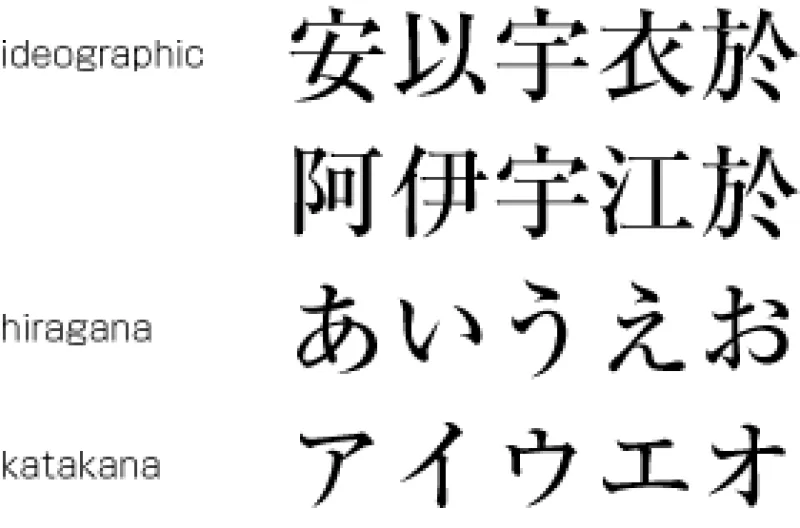 ideographic 安以宇衣於
阿伊宇江於
hiragana あいうえお
katakana アイウエオ